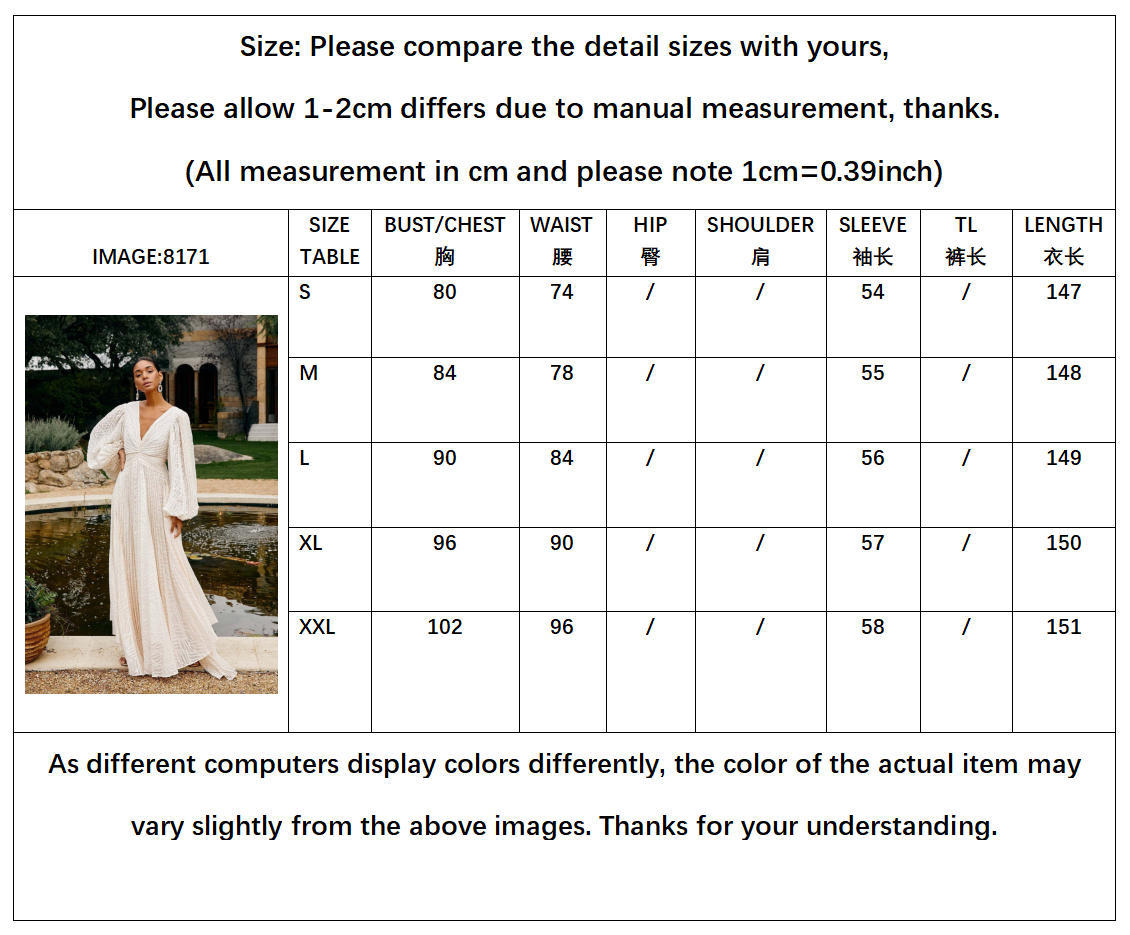 Size: Please compare the detail sizes with yours,

Please allow 1-2cm differs due to manual measurement, thanks.

(All measurement in cm and please note 1cm=0.39inch)

| IMAGE:8171 | SIZE TABLE | BUST/CHEST 胸 | WAIST 腰 | HIP 臀 | SHOULDER 肩 | SLEEVE 袖长 | TL 裤长 | LENGTH 衣长 |
|---|---|---|---|---|---|---|---|---|
| | S | 80 | 74 | / | / | 54 | / | 147 |
| | M | 84 | 78 | / | / | 55 | / | 148 |
| | L | 90 | 84 | / | / | 56 | / | 149 |
| | XL | 96 | 90 | / | / | 57 | / | 150 |
| | XXL | 102 | 96 | / | / | 58 | / | 151 |

As different computers display colors differently, the color of the actual item may vary slightly from the above images. Thanks for your understanding.